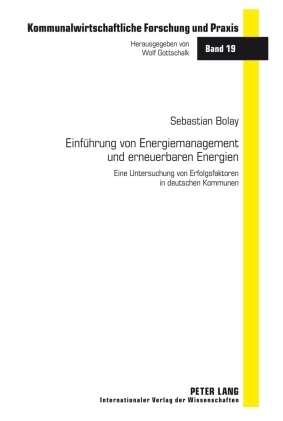 Kommunalwirtschaftliche Forschung und Praxis

Herausgegeben von
Wolf Gottschalk

Band 19

Sebastian Bolay

Einführung von Energiemanagement und erneuerbaren Energien

Eine Untersuchung von Erfolgsfaktoren in deutschen Kommunen

PETER LANG
Internationaler Verlag der Wissenschaften